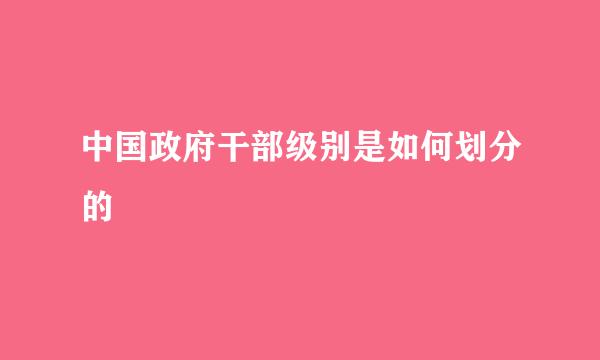 中国政府干部级别是如何划分的